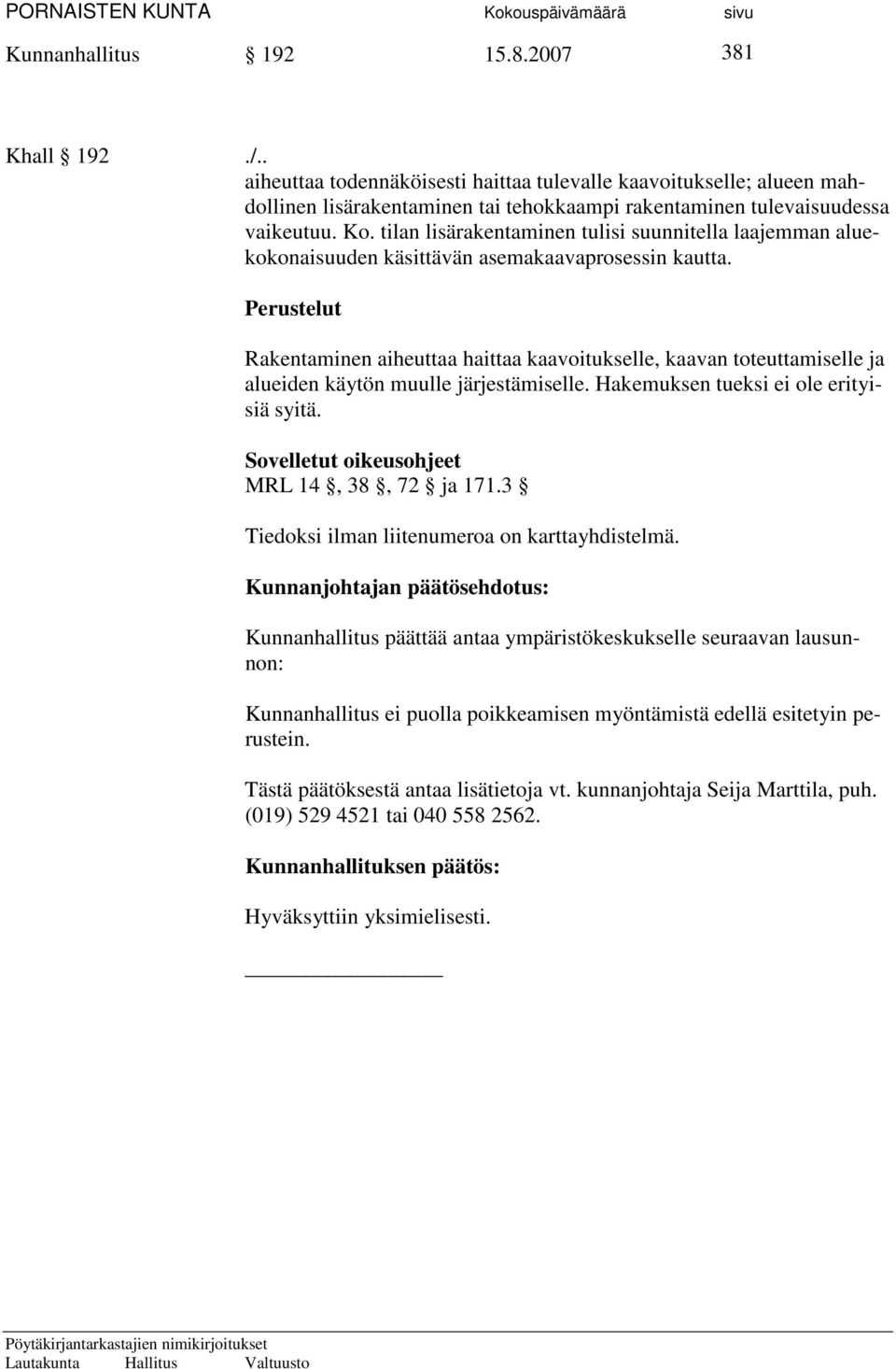 PORNAISTEN KUNTA Kokouspäivämäärä sivu
Kunnanhallitus § 192 15.8.2007 381

Khall § 192 ./..
aiheuttaa todennäköisesti haittaa tulevalle kaavoitukselle; alueen mahdollinen lisärakentaminen tai tehokkaampi rakentaminen tulevaisuudessa vaikeutuu. Ko. tilan lisärakentaminen tulisi suunnitella laajemman aluekokonaisuuden käsittävän asemakaavaprosessin kautta.

Perustelut

Rakentaminen aiheuttaa haittaa kaavoitukselle, kaavan toteuttamiselle ja alueiden käytön muulle järjestämiselle. Hakemuksen tueksi ei ole erityisiä syitä.

Sovelletut oikeusohjeet
MRL 14 §, 38 §, 72 § ja 171.3 §

Tiedoksi ilman liitenumeroa on karttayhdistelmä.

Kunnanjohtajan päätösehdotus:

Kunnanhallitus päättää antaa ympäristökeskukselle seuraavan lausunnon:

Kunnanhallitus ei puolla poikkeamisen myöntämistä edellä esitetyin perustein.

Tästä päätöksestä antaa lisätietoja vt. kunnanjohtaja Seija Marttila, puh. (019) 529 4521 tai 040 558 2562.

Kunnanhallituksen päätös:

Hyväksyttiin yksimielisesti.

Pöytäkirjantarkastajien nimikirjoitukset
Lautakunta Hallitus Valtuusto